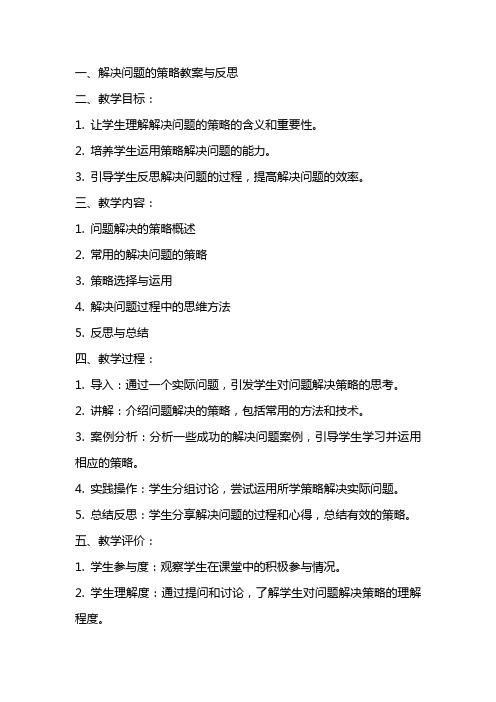 一、解决问题的策略教案与反思

二、教学目标：

1. 让学生理解解决问题的策略的含义和重要性。

2. 培养学生运用策略解决问题的能力。

3. 引导学生反思解决问题的过程，提高解决问题的效率。

三、教学内容：

1. 问题解决的策略概述

2. 常用的解决问题的策略

3. 策略选择与运用

4. 解决问题过程中的思维方法

5. 反思与总结

四、教学过程：

1. 导入：通过一个实际问题，引发学生对问题解决策略的思考。

2. 讲解：介绍问题解决的策略，包括常用的方法和技术。

3. 案例分析：分析一些成功的解决问题案例，引导学生学习并运用相应的策略。

4. 实践操作：学生分组讨论，尝试运用所学策略解决实际问题。

5. 总结反思：学生分享解决问题的过程和心得，总结有效的策略。

五、教学评价：

1. 学生参与度：观察学生在课堂中的积极参与情况。

2. 学生理解度：通过提问和讨论，了解学生对问题解决策略的理解程度。